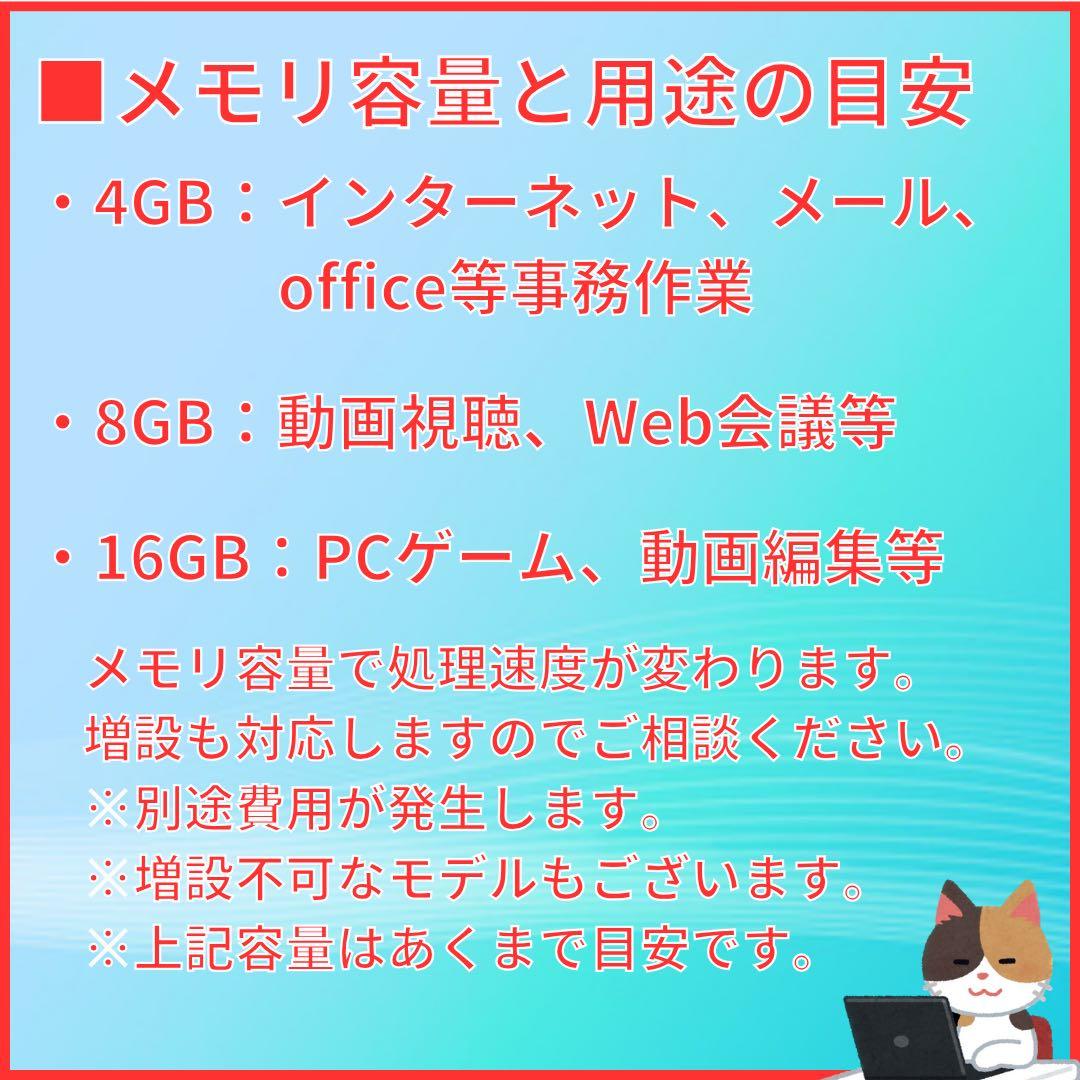 ■メモリ容量と用途の目安

・4GB：インターネット、メール、office等事務作業

・8GB：動画視聴、Web会議等

・16GB：PCゲーム、動画編集等

メモリ容量で処理速度が変わります。
増設も対応しますのでご相談ください。
※別途費用が発生します。
※増設不可なモデルもございます。
※上記容量はあくまで目安です。